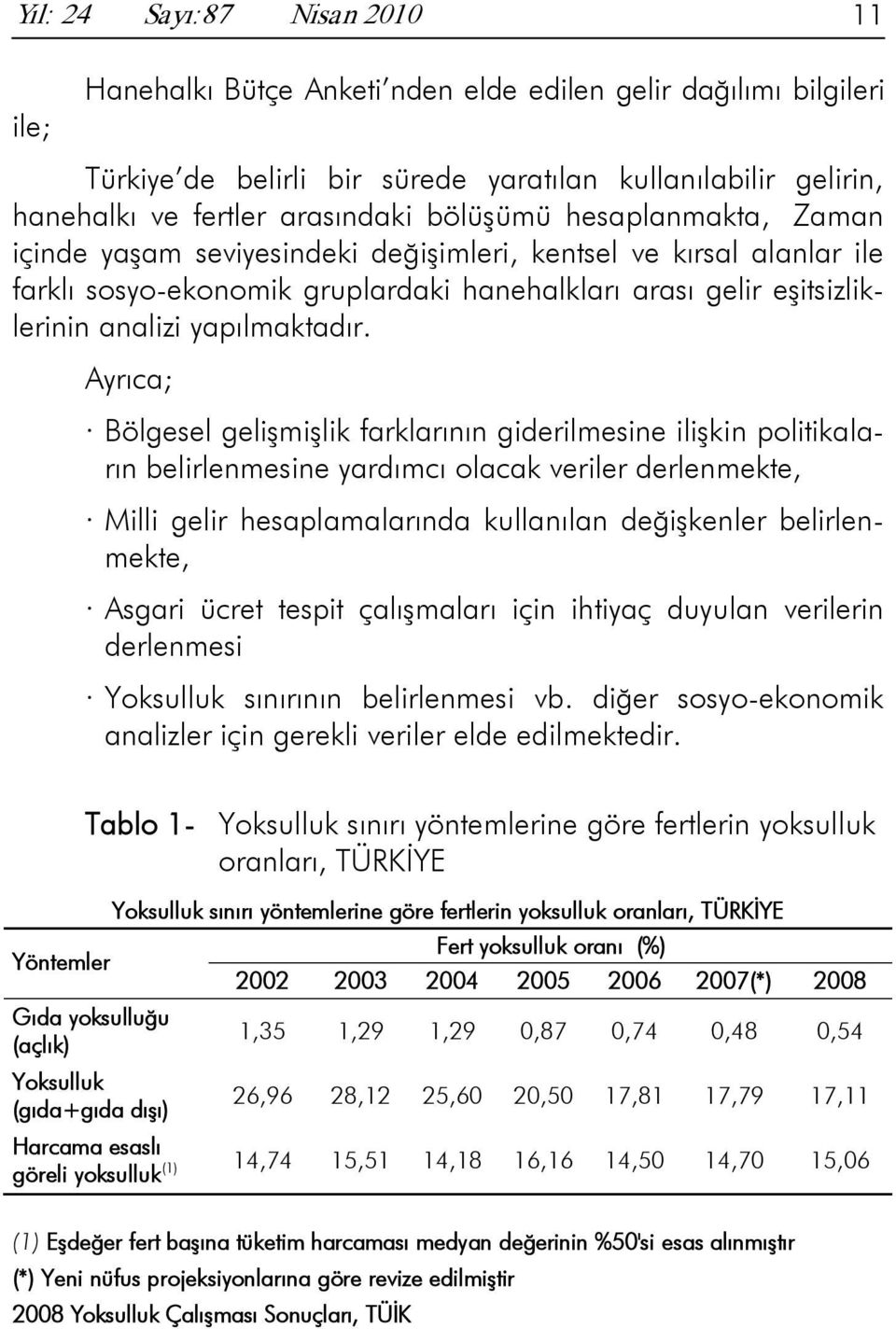 Yıl: 24 Sayı:87 Nisan 2010 11

Hanehalkı Bütçe Anketi'nden elde edilen gelir dağılımı bilgileri ile;

Türkiye'de belirli bir sürede yaratılan kullanılabilir gelirin, hanehalkı ve fertler arasındaki bölüşümü hesaplanmakta, Zaman içinde yaşam seviyesindeki değişimleri, kentsel ve kırsal alanlar ile farklı sosyo-ekonomik gruplardaki hanehalkları arası gelir eşitsizliklerinin analizi yapılmaktadır.

Ayrıca;

· Bölgesel gelişmişlik farklarının giderilmesine ilişkin politikaların belirlenmesine yardımcı olacak veriler derlenmekte,

· Milli gelir hesaplamalarında kullanılan değişkenler belirlenmekte,

· Asgari ücret tespit çalışmaları için ihtiyaç duyulan verilerin derlenmesi

· Yoksulluk sınırının belirlenmesi vb. diğer sosyo-ekonomik analizler için gerekli veriler elde edilmektedir.

Tablo 1- Yoksulluk sınırı yöntemlerine göre fertlerin yoksulluk oranları, TÜRKİYE

Yoksulluk sınırı yöntemlerine göre fertlerin yoksulluk oranları, TÜRKİYE

| Yöntemler | Fert yoksulluk oranı (%) | | | | | | |
|---|---|---|---|---|---|---|---|
| | 2002 | 2003 | 2004 | 2005 | 2006 | 2007(*) | 2008 |
| Gıda yoksulluğu (açlık) | 1,35 | 1,29 | 1,29 | 0,87 | 0,74 | 0,48 | 0,54 |
| Yoksulluk (gıda+gıda dışı) | 26,96 | 28,12 | 25,60 | 20,50 | 17,81 | 17,79 | 17,11 |
| Harcama esaslı göreli yoksulluk$^{(1)}$ | 14,74 | 15,51 | 14,18 | 16,16 | 14,50 | 14,70 | 15,06 |

(1) Eşdeğer fert başına tüketim harcaması medyan değerinin %50'si esas alınmıştır
(*) Yeni nüfus projeksiyonlarına göre revize edilmiştir
2008 Yoksulluk Çalışması Sonuçları, TÜİK